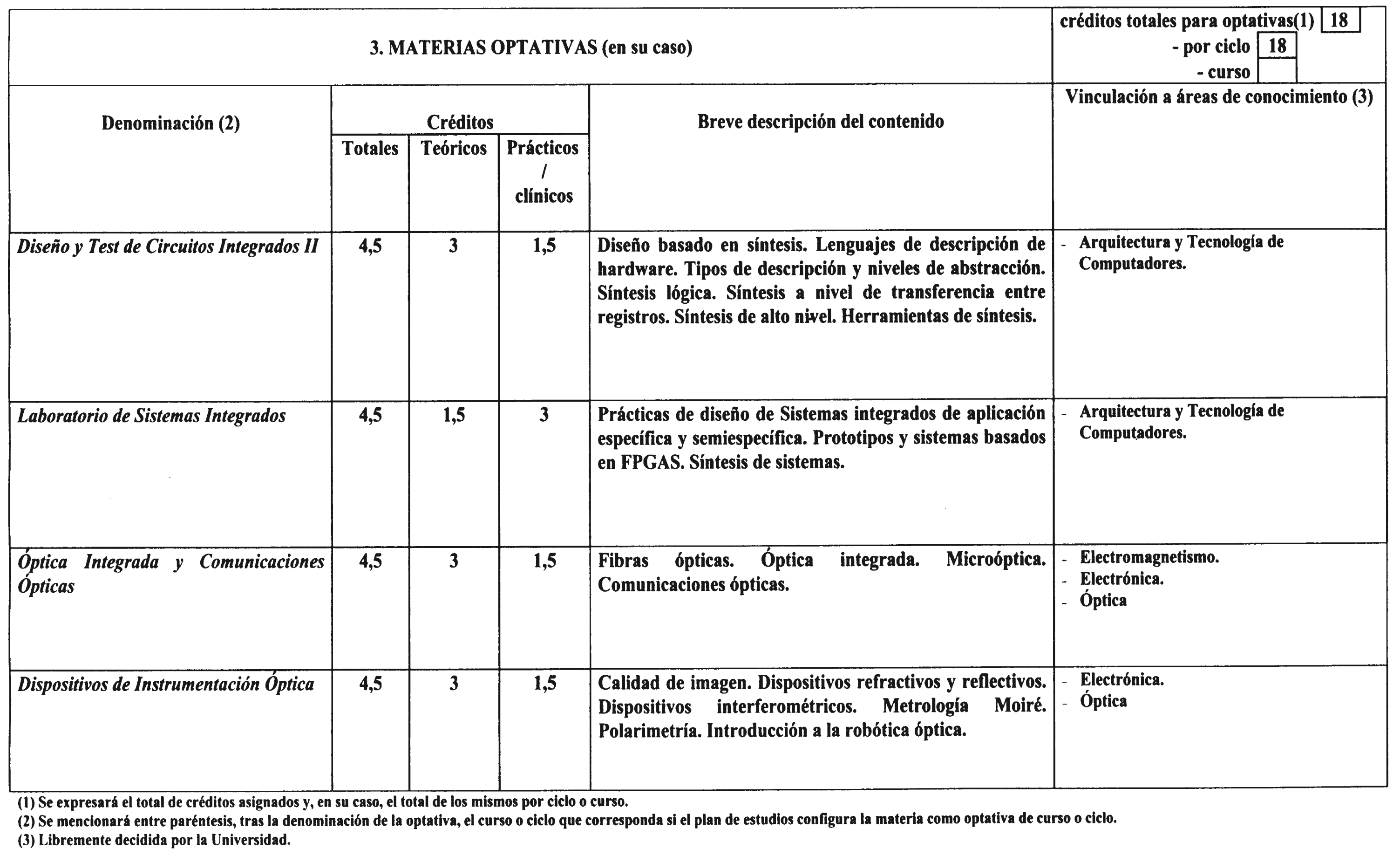 3. MATERIAS OPTATIVAS (en su caso)

créditos totales para optativas(1) 18
- por ciclo 18
- curso

| Denominación (2) | Créditos Totales | Créditos Teóricos | Créditos Prácticos / clínicos | Breve descripción del contenido | Vinculación a áreas de conocimiento (3) |
|---|---|---|---|---|---|
| Diseño y Test de Circuitos Integrados II | 4,5 | 3 | 1,5 | Diseño basado en síntesis. Lenguajes de descripción de hardware. Tipos de descripción y niveles de abstracción. Síntesis lógica. Síntesis a nivel de transferencia entre registros. Síntesis de alto nivel. Herramientas de síntesis. | - Arquitectura y Tecnología de Computadores. |
| Laboratorio de Sistemas Integrados | 4,5 | 1,5 | 3 | Prácticas de diseño de Sistemas integrados de aplicación específica y semiespecífica. Prototipos y sistemas basados en FPGAS. Síntesis de sistemas. | - Arquitectura y Tecnología de Computadores. |
| Óptica Integrada y Comunicaciones Ópticas | 4,5 | 3 | 1,5 | Fibras ópticas. Óptica integrada. Microóptica. Comunicaciones ópticas. | - Electromagnetismo. - Electrónica. - Óptica |
| Dispositivos de Instrumentación Óptica | 4,5 | 3 | 1,5 | Calidad de imagen. Dispositivos refractivos y reflectivos. Dispositivos interferométricos. Metrología Moiré. Polarimetría. Introducción a la robótica óptica. | - Electrónica. - Óptica |

(1) Se expresará el total de créditos asignados y, en su caso, el total de los mismos por ciclo o curso.
(2) Se mencionará entre paréntesis, tras la denominación de la optativa, el curso o ciclo que corresponda si el plan de estudios configura la materia como optativa de curso o ciclo.
(3) Libremente decidida por la Universidad.